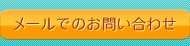 メールでのお問い合わせ